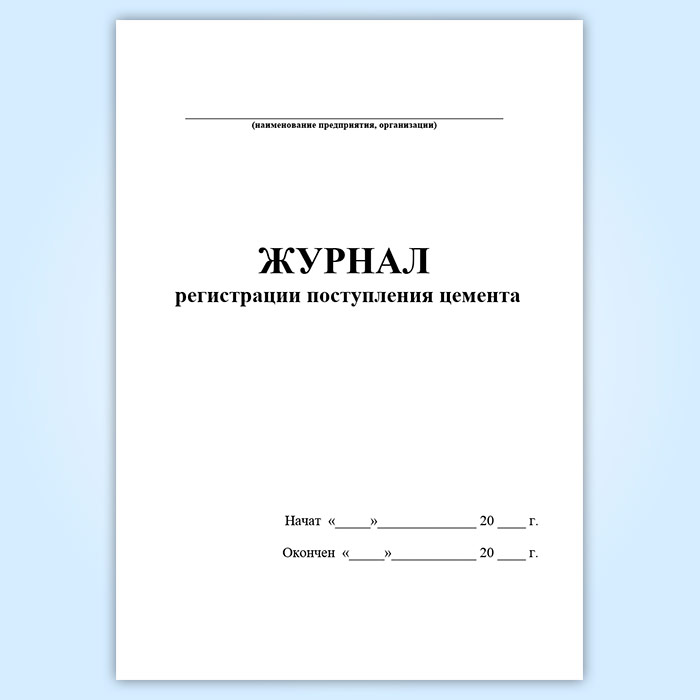 ____
(наименование предприятия, организации)

ЖУРНАЛ
регистрации поступления цемента

Начат «____»____ 20 ____ г.

Окончен «____»____ 20 ____ г.